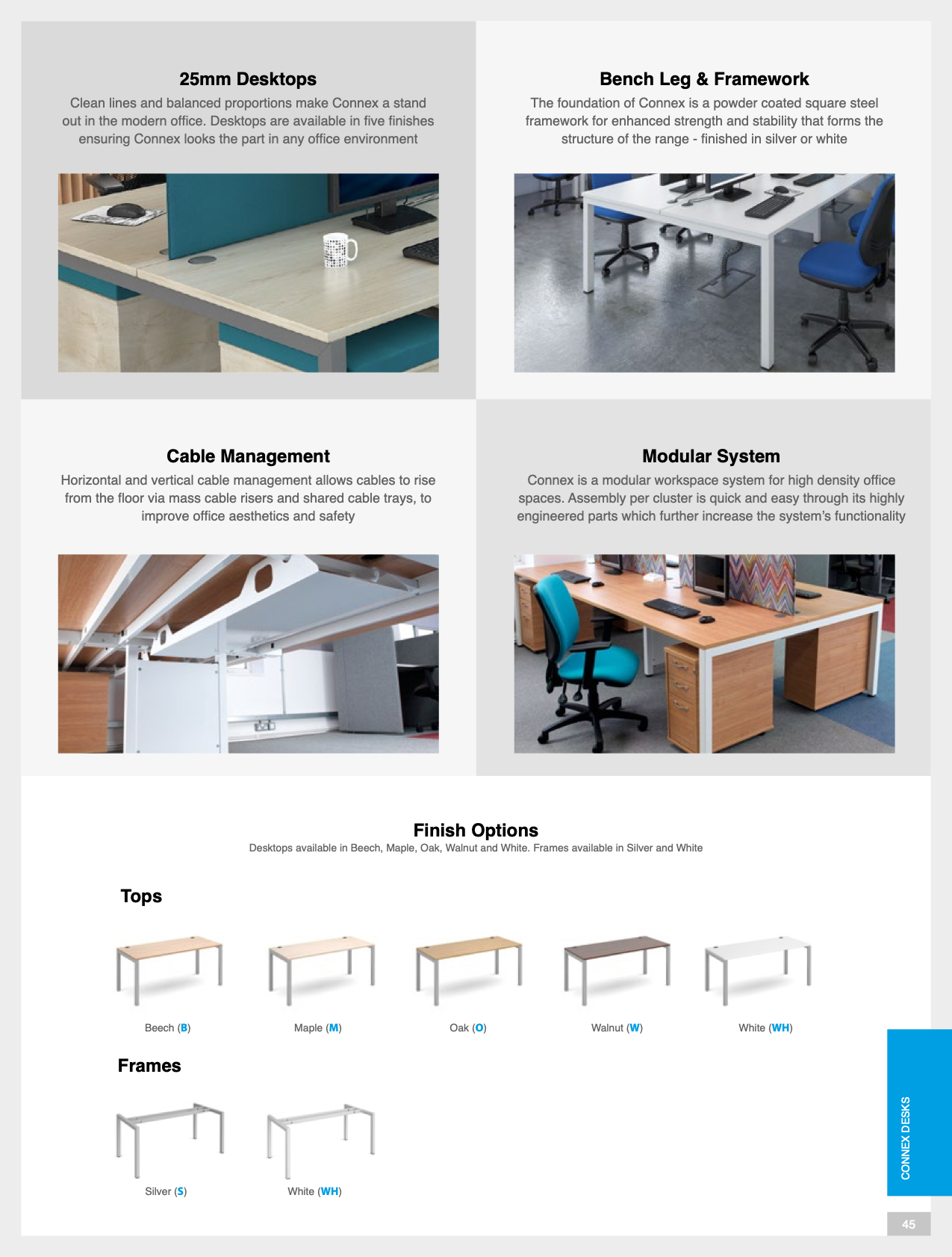 25mm Desktops

Clean lines and balanced proportions make Connex a stand out in the modern office. Desktops are available in five finishes ensuring Connex looks the part in any office environment

Bench Leg & Framework

The foundation of Connex is a powder coated square steel framework for enhanced strength and stability that forms the structure of the range - finished in silver or white

Cable Management

Horizontal and vertical cable management allows cables to rise from the floor via mass cable risers and shared cable trays, to improve office aesthetics and safety

Modular System

Connex is a modular workspace system for high density office spaces. Assembly per cluster is quick and easy through its highly engineered parts which further increase the system's functionality

Finish Options

Desktops available in Beech, Maple, Oak, Walnut and White. Frames available in Silver and White

Tops

Beech (B)

Maple (M)

Oak (O)

Walnut (W)

White (WH)

Frames

Silver (S)

White (WH)

CONNEX DESKS

45